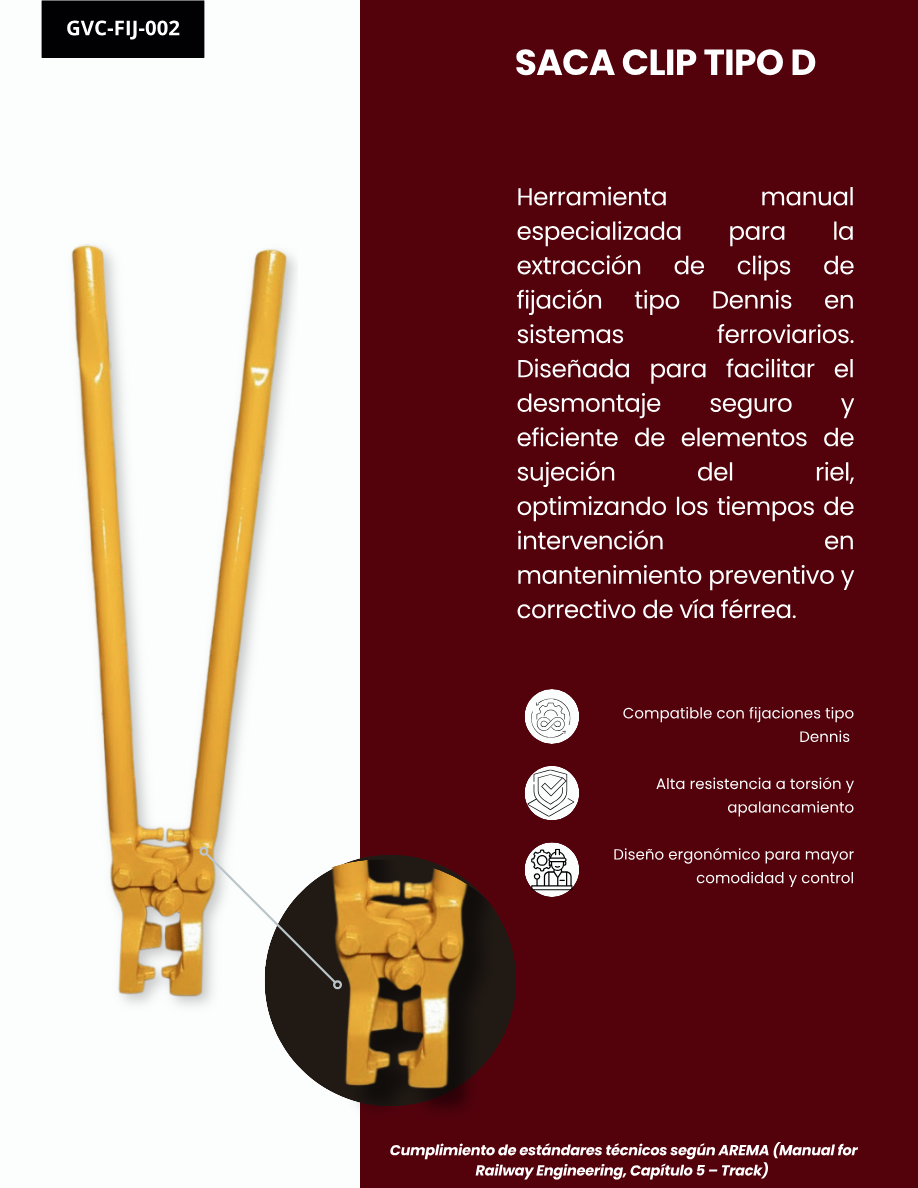 GVC-FIJ-002

SACA CLIP TIPO D

Herramienta manual especializada para la extracción de clips de fijación tipo Dennis en sistemas ferroviarios. Diseñada para facilitar el desmontaje seguro y eficiente de elementos de sujeción del riel, optimizando los tiempos de intervención en mantenimiento preventivo y correctivo de vía férrea.

Compatible con fijaciones tipo Dennis

Alta resistencia a torsión y apalancamiento

Diseño ergonómico para mayor comodidad y control

Cumplimiento de estándares técnicos según AREMA (Manual for Railway Engineering, Capítulo 5 – Track)